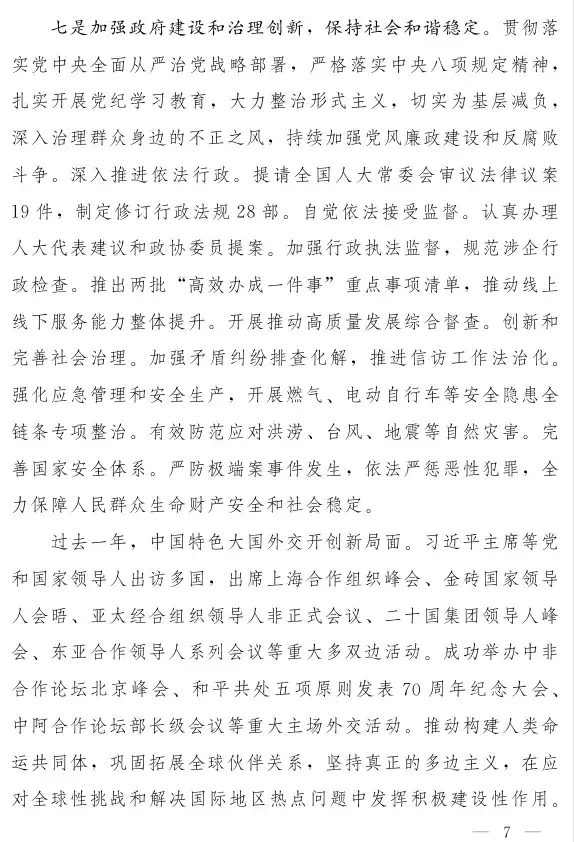 七是加强政府建设和治理创新，保持社会和谐稳定。贯彻落实党中央全面从严治党战略部署，严格落实中央八项规定精神，扎实开展党纪学习教育，大力整治形式主义，切实为基层减负，深入治理群众身边的不正之风，持续加强党风廉政建设和反腐败斗争。深入推进依法行政。提请全国人大常委会审议法律议案19件，制定修订行政法规28部。自觉依法接受监督。认真办理人大代表建议和政协委员提案。加强行政执法监督，规范涉企行政检查。推出两批“高效办成一件事”重点事项清单，推动线上线下服务能力整体提升。开展推动高质量发展综合督查。创新和完善社会治理。加强矛盾纠纷排查化解，推进信访工作法治化。强化应急管理和安全生产，开展燃气、电动自行车等安全隐患全链条专项整治。有效防范应对洪涝、台风、地震等自然灾害。完善国家安全体系。严防极端案事件发生，依法严惩恶性犯罪，全力保障人民群众生命财产安全和社会稳定。

过去一年，中国特色大国外交开创新局面。习近平主席等党和国家领导人出访多国，出席上海合作组织峰会、金砖国家领导人会晤、亚太经合组织领导人非正式会议、二十国集团领导人峰会、东亚合作领导人系列会议等重大多双边活动。成功举办中非合作论坛北京峰会、和平共处五项原则发表70周年纪念大会、中阿合作论坛部长级会议等重大主场外交活动。推动构建人类命运共同体，巩固拓展全球伙伴关系，坚持真正的多边主义，在应对全球性挑战和解决国际地区热点问题中发挥积极建设性作用。

— 7 —